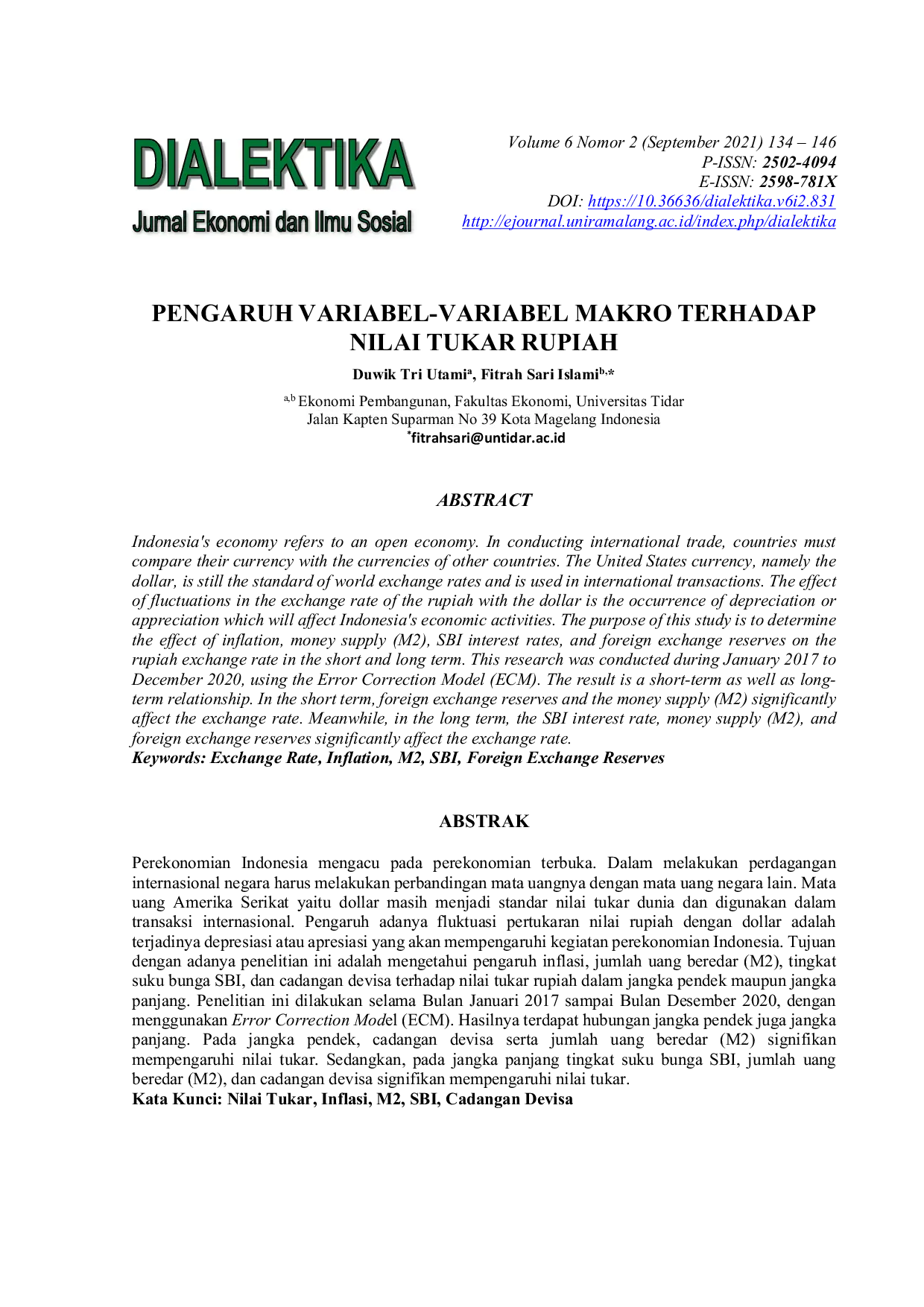 DIALEKTIKA
Jurnal Ekonomi dan Ilmu Sosial

Volume 6 Nomor 2 (September 2021) 134 – 146
P-ISSN: 2502-4094
E-ISSN: 2598-781X
DOI: https://10.36636/dialektika.v6i2.831
http://ejournal.uniramalang.ac.id/index.php/dialektika

PENGARUH VARIABEL-VARIABEL MAKRO TERHADAP NILAI TUKAR RUPIAH

Duwik Tri Utami$^{a}$, Fitrah Sari Islami$^{b,*}$

$^{a,b}$ Ekonomi Pembangunan, Fakultas Ekonomi, Universitas Tidar
Jalan Kapten Suparman No 39 Kota Magelang Indonesia
$^{*}$fitrahsari@untidar.ac.id

ABSTRACT

Indonesia's economy refers to an open economy. In conducting international trade, countries must compare their currency with the currencies of other countries. The United States currency, namely the dollar, is still the standard of world exchange rates and is used in international transactions. The effect of fluctuations in the exchange rate of the rupiah with the dollar is the occurrence of depreciation or appreciation which will affect Indonesia's economic activities. The purpose of this study is to determine the effect of inflation, money supply (M2), SBI interest rates, and foreign exchange reserves on the rupiah exchange rate in the short and long term. This research was conducted during January 2017 to December 2020, using the Error Correction Model (ECM). The result is a short-term as well as long-term relationship. In the short term, foreign exchange reserves and the money supply (M2) significantly affect the exchange rate. Meanwhile, in the long term, the SBI interest rate, money supply (M2), and foreign exchange reserves significantly affect the exchange rate.
Keywords: Exchange Rate, Inflation, M2, SBI, Foreign Exchange Reserves

ABSTRAK

Perekonomian Indonesia mengacu pada perekonomian terbuka. Dalam melakukan perdagangan internasional negara harus melakukan perbandingan mata uangnya dengan mata uang negara lain. Mata uang Amerika Serikat yaitu dollar masih menjadi standar nilai tukar dunia dan digunakan dalam transaksi internasional. Pengaruh adanya fluktuasi pertukaran nilai rupiah dengan dollar adalah terjadinya depresiasi atau apresiasi yang akan mempengaruhi kegiatan perekonomian Indonesia. Tujuan dengan adanya penelitian ini adalah mengetahui pengaruh inflasi, jumlah uang beredar (M2), tingkat suku bunga SBI, dan cadangan devisa terhadap nilai tukar rupiah dalam jangka pendek maupun jangka panjang. Penelitian ini dilakukan selama Bulan Januari 2017 sampai Bulan Desember 2020, dengan menggunakan Error Correction Model (ECM). Hasilnya terdapat hubungan jangka pendek juga jangka panjang. Pada jangka pendek, cadangan devisa serta jumlah uang beredar (M2) signifikan mempengaruhi nilai tukar. Sedangkan, pada jangka panjang tingkat suku bunga SBI, jumlah uang beredar (M2), dan cadangan devisa signifikan mempengaruhi nilai tukar.
Kata Kunci: Nilai Tukar, Inflasi, M2, SBI, Cadangan Devisa